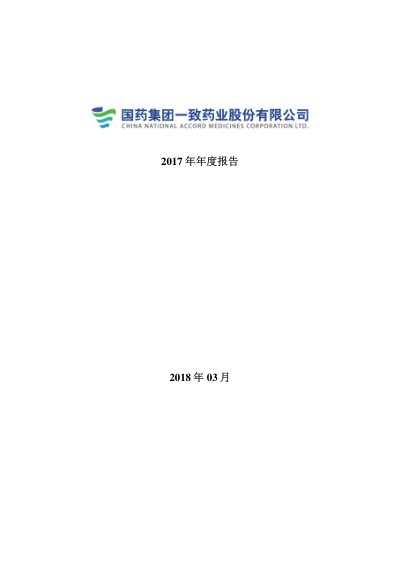 国药集团一致药业股份有限公司
CHINA NATIONAL ACCORD MEDICINES CORPORATION LTD.

2017年年度报告

2018年03月